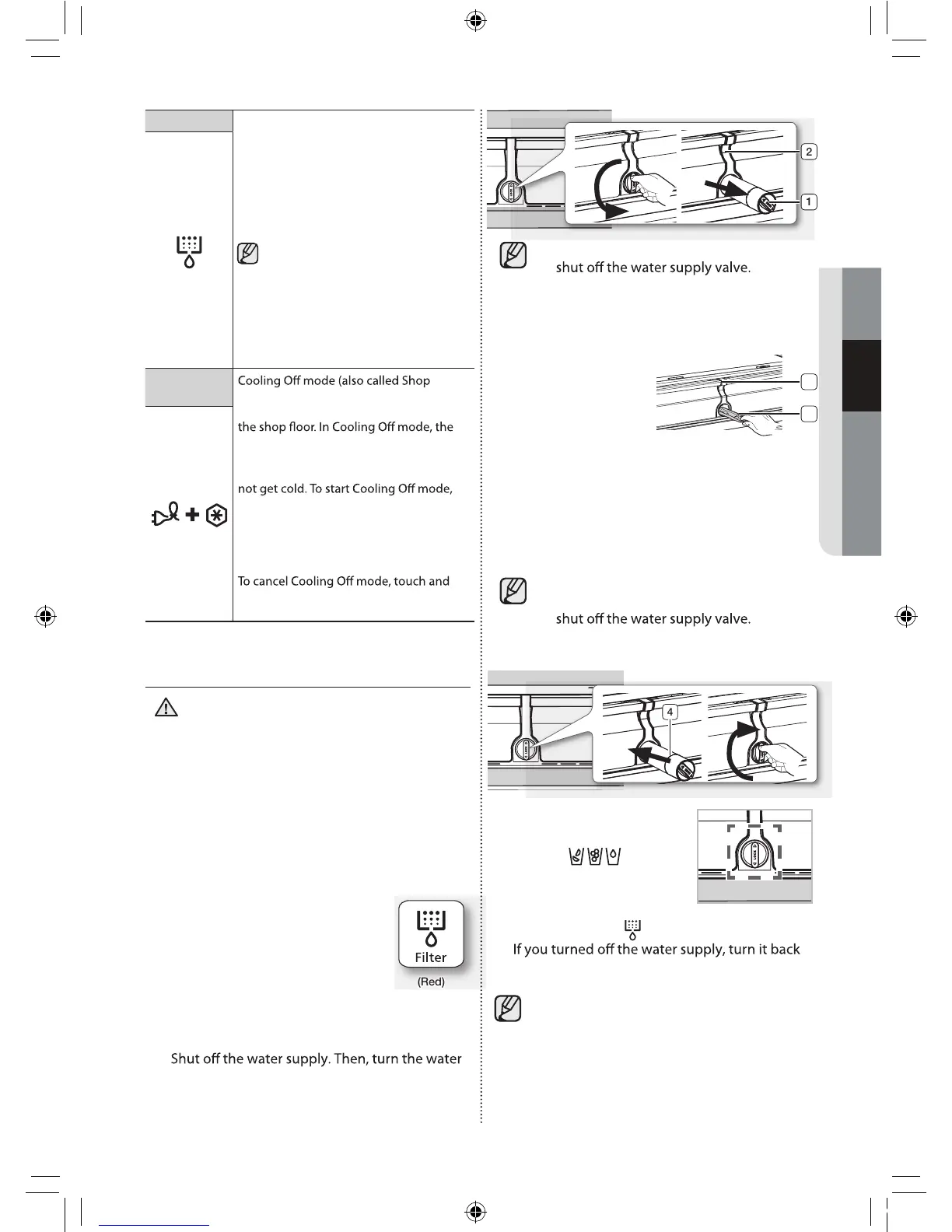 Cooling Off mode (also called Shop

the shop floor. In Cooling Off mode, the

not get cold. To start Cooling Off mode,

To cancel Cooling Off mode, touch and

Filter

(Red)

Shut off the water supply. Then, turn the water

2

1

shut off the water supply valve.

shut off the water supply valve.

4

If you turned off the water supply, turn it back